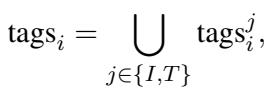 $\text{tags}_i = \bigcup_{j \in \{I,T\}} \text{tags}_i^j,$